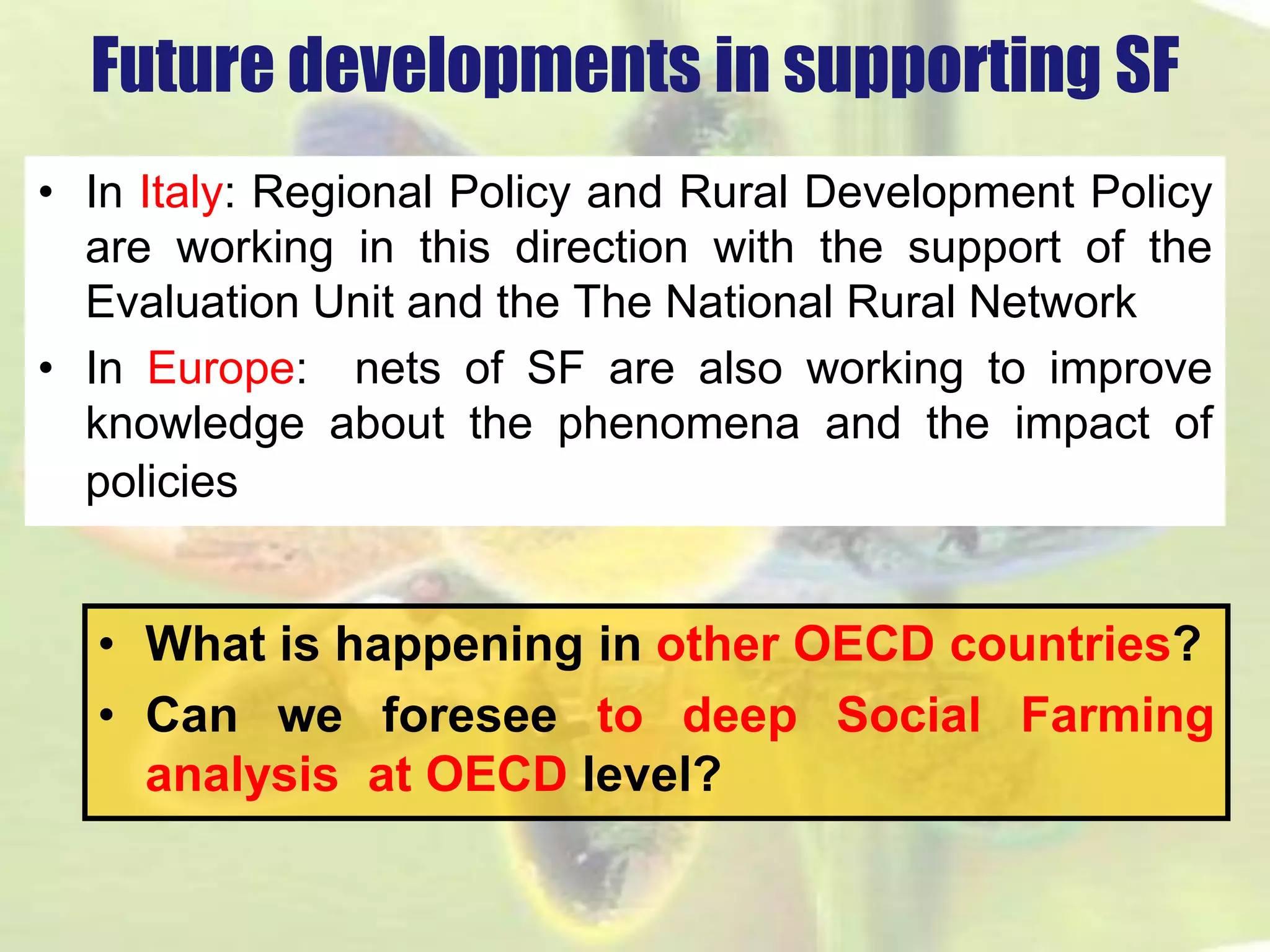 Future developments in supporting SF

• In Italy: Regional Policy and Rural Development Policy are working in this direction with the support of the Evaluation Unit and the The National Rural Network

• In Europe: nets of SF are also working to improve knowledge about the phenomena and the impact of policies

• What is happening in other OECD countries?

• Can we foresee to deep Social Farming analysis at OECD level?